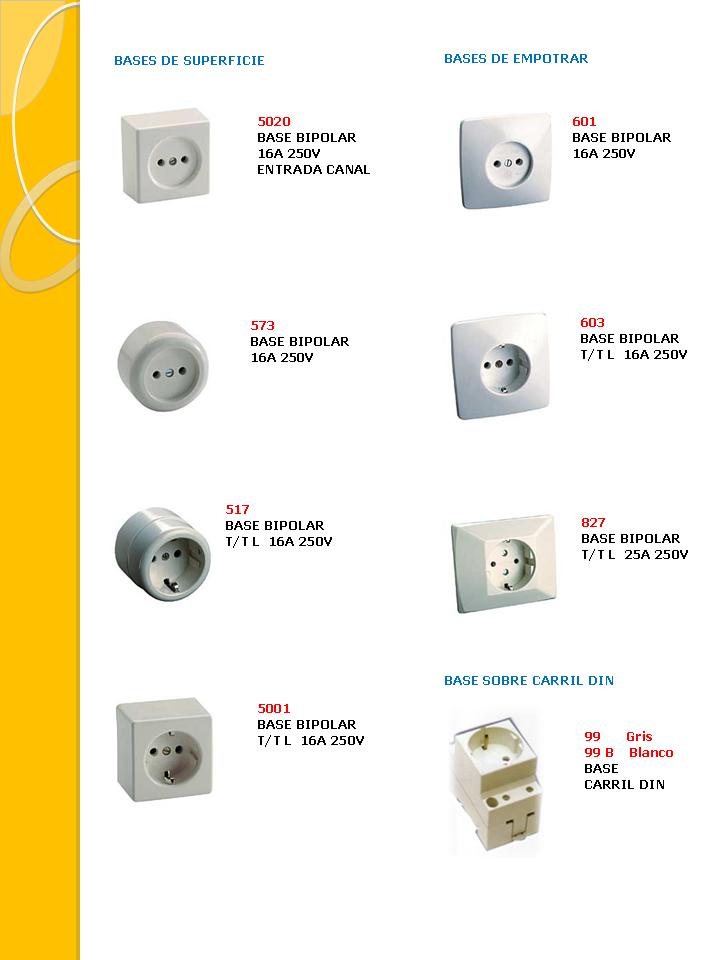 BASES DE SUPERFICIE

5020
BASE BIPOLAR
16A 250V
ENTRADA CANAL

573
BASE BIPOLAR
16A 250V

517
BASE BIPOLAR
T/T L 16A 250V

5001
BASE BIPOLAR
T/T L 16A 250V

BASES DE EMPOTRAR

601
BASE BIPOLAR
16A 250V

603
BASE BIPOLAR
T/T L 16A 250V

827
BASE BIPOLAR
T/T L 25A 250V

BASE SOBRE CARRIL DIN

99 Gris
99 B Blanco
BASE
CARRIL DIN